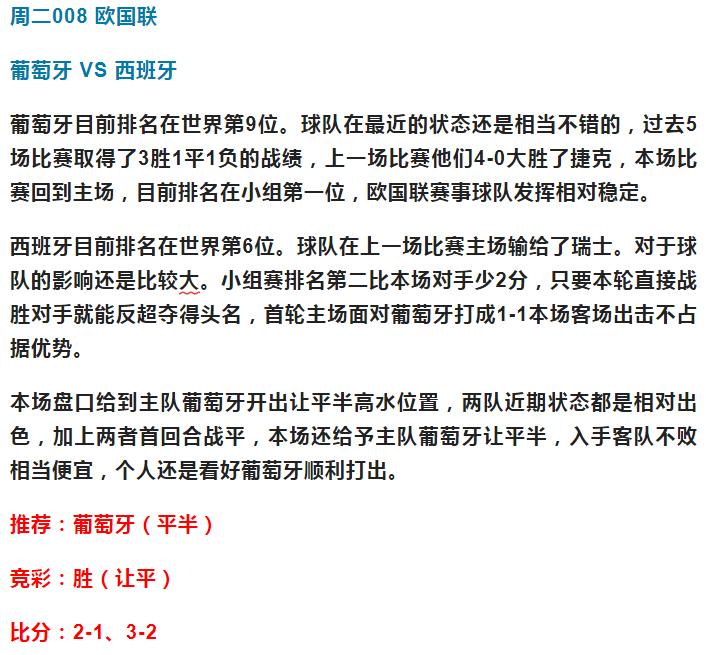 周二008 欧国联

葡萄牙 VS 西班牙

葡萄牙目前排名在世界第9位。球队在最近的状态还是相当不错的，过去5场比赛取得了3胜1平1负的战绩，上一场比赛他们4-0大胜了捷克，本场比赛回到主场，目前排名在小组第一位，欧国联赛事球队发挥相对稳定。

西班牙目前排名在世界第6位。球队在上一场比赛主场输给了瑞士。对于球队的影响还是比较大。小组赛排名第二比本场对手少2分，只要本轮直接战胜对手就能反超夺得头名，首轮主场面对葡萄牙打成1-1本场客场出击不占据优势。

本场盘口给到主队葡萄牙开出让平半高水位置，两队近期状态都是相对出色，加上两者首回合战平，本场还给予主队葡萄牙让平半，入手客队不败相当便宜，个人还是看好葡萄牙顺利打出。

推荐：葡萄牙（平半）

竞彩：胜（让平）

比分：2-1、3-2